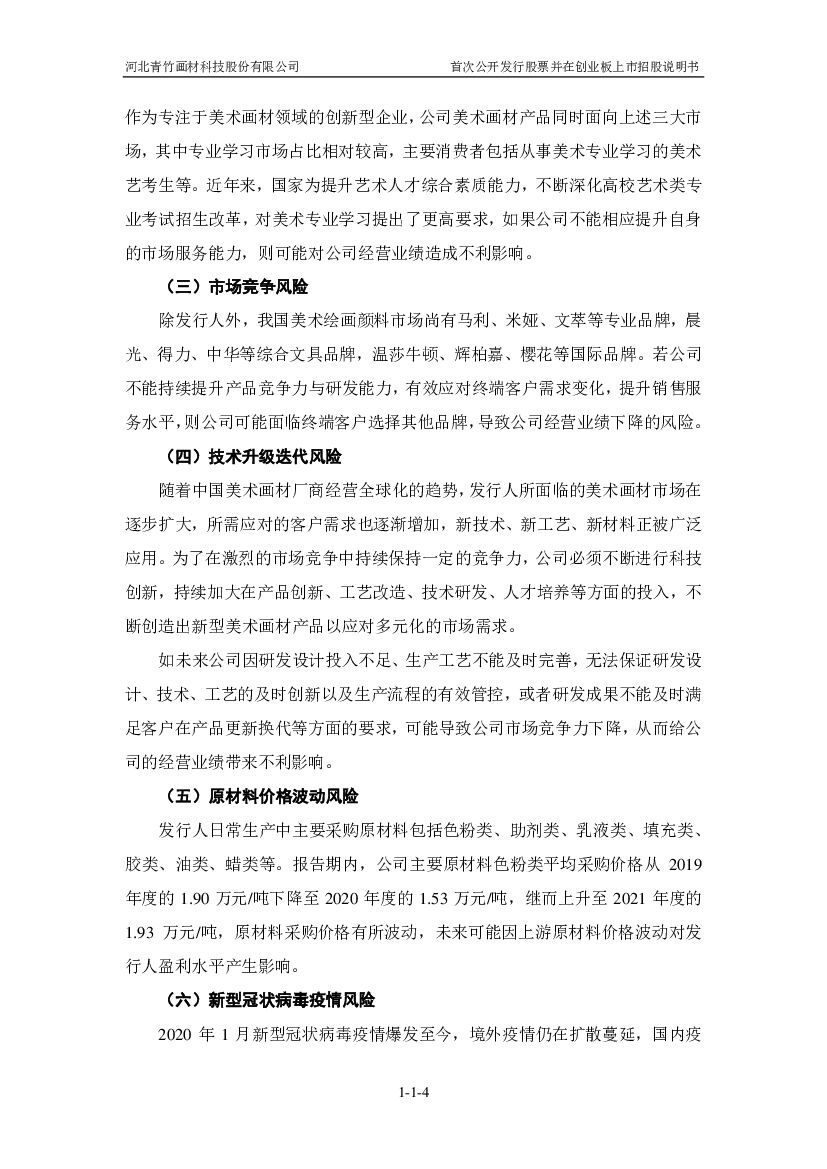 河北青竹画材科技股份有限公司

首次公开发行股票并在创业板上市招股说明书

作为专注于美术画材领域的创新型企业，公司美术画材产品同时面向上述三大市场，其中专业学习市场占比相对较高，主要消费者包括从事美术专业学习的美术艺考生等。近年来，国家为提升艺术人才综合素质能力，不断深化高校艺术类专业考试招生改革，对美术专业学习提出了更高要求，如果公司不能相应提升自身的市场服务能力，则可能对公司经营业绩造成不利影响。

（三）市场竞争风险

除发行人外，我国美术绘画颜料市场尚有马利、米娅、文萃等专业品牌，晨光、得力、中华等综合文具品牌，温莎牛顿、辉柏嘉、樱花等国际品牌。若公司不能持续提升产品竞争力与研发能力，有效应对终端客户需求变化，提升销售服务水平，则公司可能面临终端客户选择其他品牌，导致公司经营业绩下降的风险。

（四）技术升级迭代风险

随着中国美术画材厂商经营全球化的趋势，发行人所面临的美术画材市场在逐步扩大，所需应对的客户需求也逐渐增加，新技术、新工艺、新材料正被广泛应用。为了在激烈的市场竞争中持续保持一定的竞争力，公司必须不断进行科技创新，持续加大在产品创新、工艺改造、技术研发、人才培养等方面的投入，不断创造出新型美术画材产品以应对多元化的市场需求。

如未来公司因研发设计投入不足、生产工艺不能及时完善，无法保证研发设计、技术、工艺的及时创新以及生产流程的有效管控，或者研发成果不能及时满足客户在产品更新换代等方面的要求，可能导致公司市场竞争力下降，从而给公司的经营业绩带来不利影响。

（五）原材料价格波动风险

发行人日常生产中主要采购原材料包括色粉类、助剂类、乳液类、填充类、胶类、油类、蜡类等。报告期内，公司主要原材料色粉类平均采购价格从 2019 年度的 1.90 万元/吨下降至 2020 年度的 1.53 万元/吨，继而上升至 2021 年度的 1.93 万元/吨，原材料采购价格有所波动，未来可能因上游原材料价格波动对发行人盈利水平产生影响。

（六）新型冠状病毒疫情风险

2020 年 1 月新型冠状病毒疫情爆发至今，境外疫情仍在扩散蔓延，国内疫

1-1-4